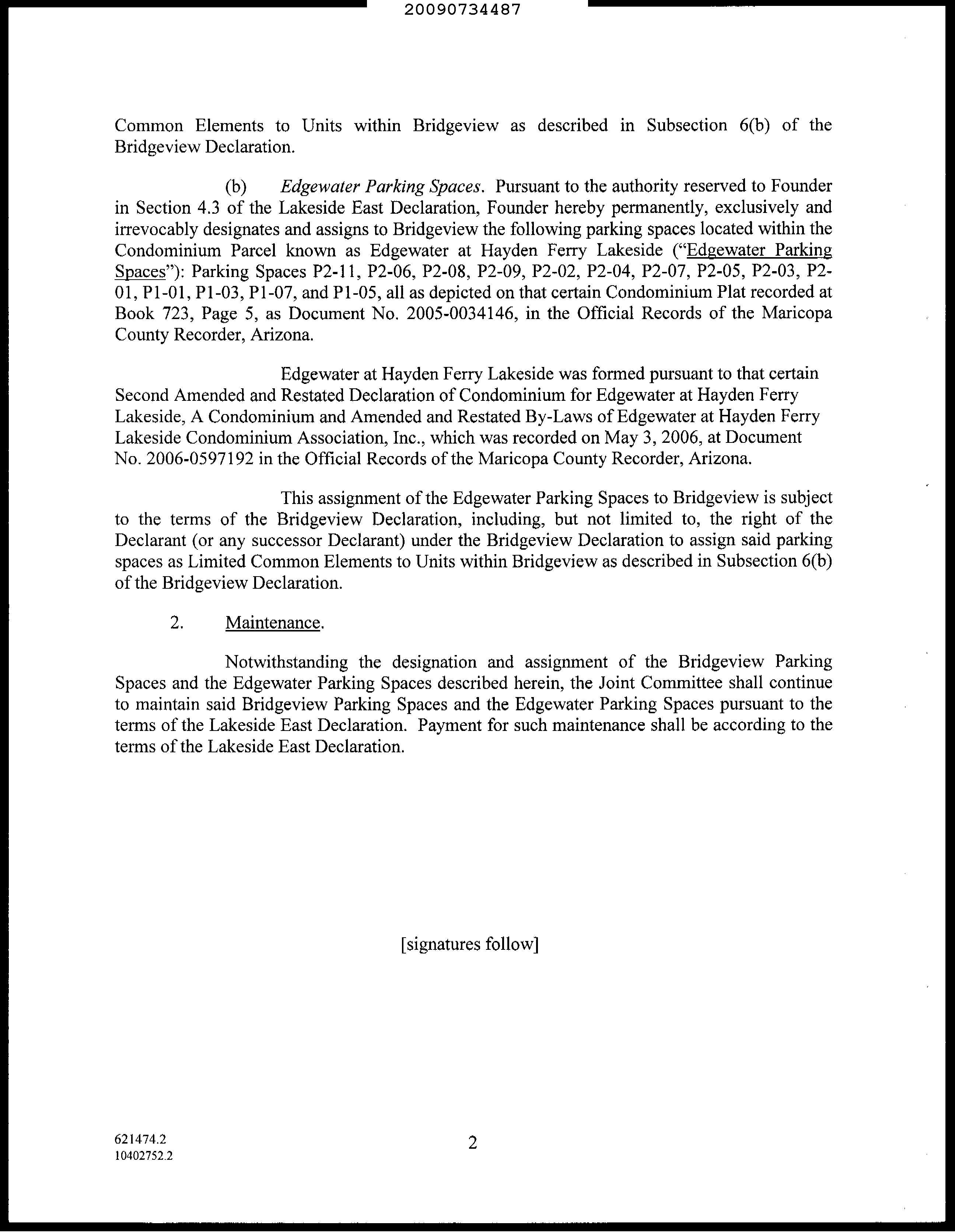 20090734487

Common Elements to Units within Bridgeview as described in Subsection 6(b) of the Bridgeview Declaration.

(b) Edgewater Parking Spaces. Pursuant to the authority reserved to Founder in Section 4.3 of the Lakeside East Declaration, Founder hereby permanently, exclusively and irrevocably designates and assigns to Bridgeview the following parking spaces located within the Condominium Parcel known as Edgewater at Hayden Ferry Lakeside ("Edgewater Parking Spaces"): Parking Spaces P2-11, P2-06, P2-08, P2-09, P2-02, P2-04, P2-07, P2-05, P2-03, P2-01, P1-01, P1-03, P1-07, and P1-05, all as depicted on that certain Condominium Plat recorded at Book 723, Page 5, as Document No. 2005-0034146, in the Official Records of the Maricopa County Recorder, Arizona.

Edgewater at Hayden Ferry Lakeside was formed pursuant to that certain Second Amended and Restated Declaration of Condominium for Edgewater at Hayden Ferry Lakeside, A Condominium and Amended and Restated By-Laws of Edgewater at Hayden Ferry Lakeside Condominium Association, Inc., which was recorded on May 3, 2006, at Document No. 2006-0597192 in the Official Records of the Maricopa County Recorder, Arizona.

This assignment of the Edgewater Parking Spaces to Bridgeview is subject to the terms of the Bridgeview Declaration, including, but not limited to, the right of the Declarant (or any successor Declarant) under the Bridgeview Declaration to assign said parking spaces as Limited Common Elements to Units within Bridgeview as described in Subsection 6(b) of the Bridgeview Declaration.

2. Maintenance.

Notwithstanding the designation and assignment of the Bridgeview Parking Spaces and the Edgewater Parking Spaces described herein, the Joint Committee shall continue to maintain said Bridgeview Parking Spaces and the Edgewater Parking Spaces pursuant to the terms of the Lakeside East Declaration. Payment for such maintenance shall be according to the terms of the Lakeside East Declaration.

[signatures follow]

621474.2
10402752.2

2